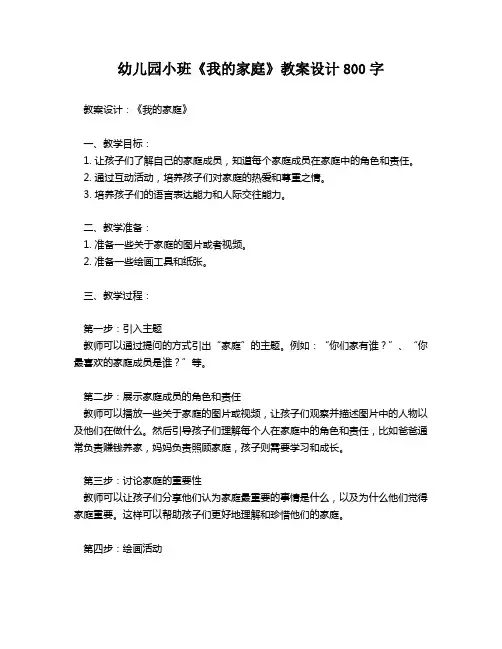 幼儿园小班《我的家庭》教案设计 800 字

教案设计：《我的家庭》

一、教学目标：
1. 让孩子们了解自己的家庭成员，知道每个家庭成员在家庭中的角色和责任。
2. 通过互动活动，培养孩子们对家庭的热爱和尊重之情。
3. 培养孩子们的语言表达能力和人际交往能力。

二、教学准备：
1. 准备一些关于家庭的图片或者视频。
2. 准备一些绘画工具和纸张。

三、教学过程：

第一步：引入主题
教师可以通过提问的方式引出“家庭”的主题。例如：“你们家有谁？”、“你最喜欢的家庭成员是谁？”等。

第二步：展示家庭成员的角色和责任
教师可以播放一些关于家庭的图片或视频，让孩子们观察并描述图片中的人物以及他们在做什么。然后引导孩子们理解每个人在家庭中的角色和责任，比如爸爸通常负责赚钱养家，妈妈负责照顾家庭，孩子则需要学习和成长。

第三步：讨论家庭的重要性
教师可以让孩子们分享他们认为家庭最重要的事情是什么，以及为什么他们觉得家庭重要。这样可以帮助孩子们更好地理解和珍惜他们的家庭。

第四步：绘画活动